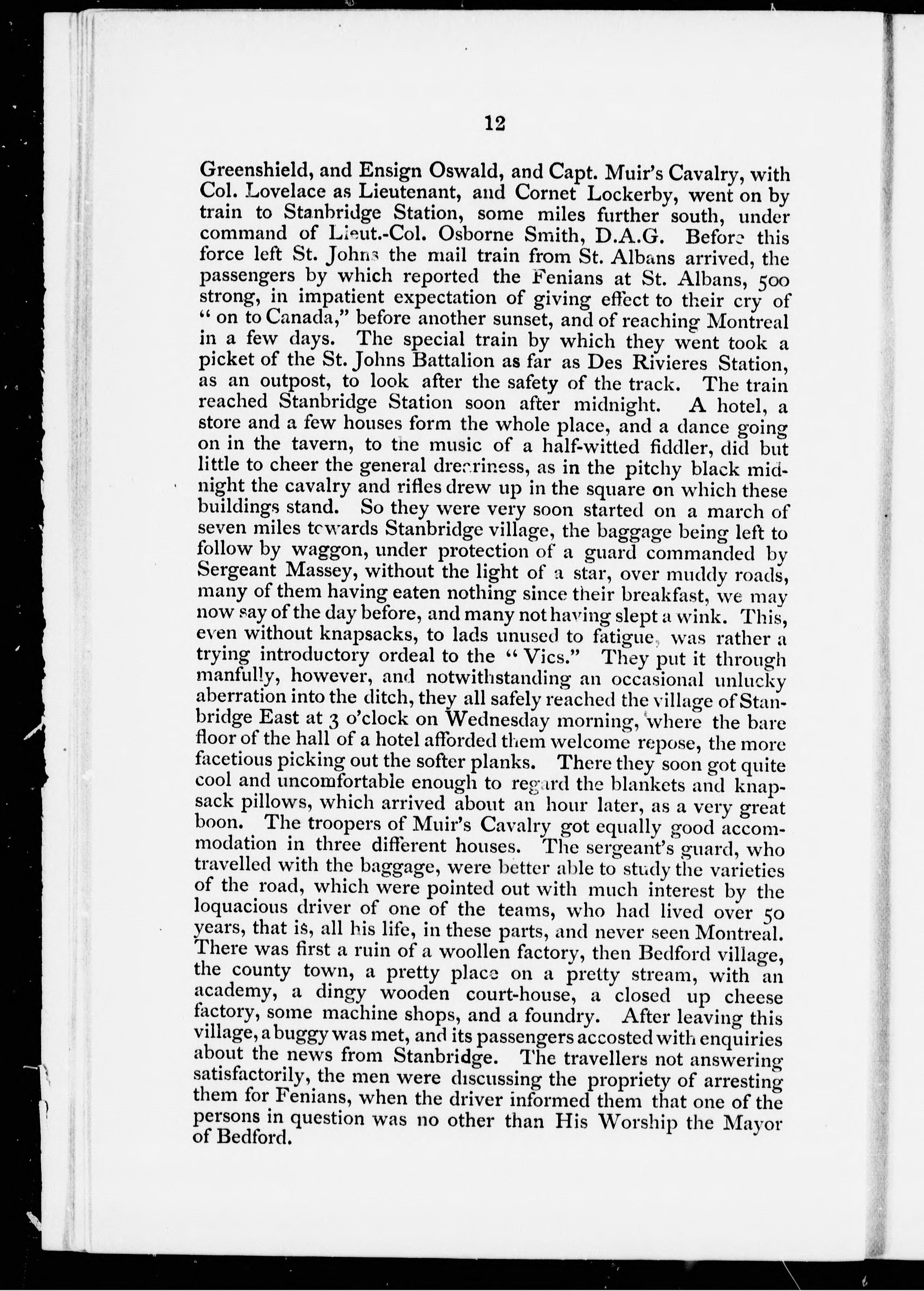 12

Greenshield, and Ensign Oswald, and Capt. Muir's Cavalry, with Col. Lovelace as Lieutenant, and Cornet Lockerby, went on by train to Stanbridge Station, some miles further south, under command of Lieut.-Col. Osborne Smith, D.A.G. Before this force left St. Johns the mail train from St. Albans arrived, the passengers by which reported the Fenians at St. Albans, 500 strong, in impatient expectation of giving effect to their cry of "on to Canada," before another sunset, and of reaching Montreal in a few days. The special train by which they went took a picket of the St. Johns Battalion as far as Des Rivieres Station, as an outpost, to look after the safety of the track. The train reached Stanbridge Station soon after midnight. A hotel, a store and a few houses form the whole place, and a dance going on in the tavern, to the music of a half-witted fiddler, did but little to cheer the general dreariness, as in the pitchy black midnight the cavalry and rifles drew up in the square on which these buildings stand. So they were very soon started on a march of seven miles towards Stanbridge village, the baggage being left to follow by waggon, under protection of a guard commanded by Sergeant Massey, without the light of a star, over muddy roads, many of them having eaten nothing since their breakfast, we may now say of the day before, and many not having slept a wink. This, even without knapsacks, to lads unused to fatigue, was rather a trying introductory ordeal to the "Vics." They put it through manfully, however, and notwithstanding an occasional unlucky aberration into the ditch, they all safely reached the village of Stanbridge East at 3 o'clock on Wednesday morning, where the bare floor of the hall of a hotel afforded them welcome repose, the more facetious picking out the softer planks. There they soon got quite cool and uncomfortable enough to regard the blankets and knapsack pillows, which arrived about an hour later, as a very great boon. The troopers of Muir's Cavalry got equally good accommodation in three different houses. The sergeant's guard, who travelled with the baggage, were better able to study the varieties of the road, which were pointed out with much interest by the loquacious driver of one of the teams, who had lived over 50 years, that is, all his life, in these parts, and never seen Montreal. There was first a ruin of a woollen factory, then Bedford village, the county town, a pretty place on a pretty stream, with an academy, a dingy wooden court-house, a closed up cheese factory, some machine shops, and a foundry. After leaving this village, a buggy was met, and its passengers accosted with enquiries about the news from Stanbridge. The travellers not answering satisfactorily, the men were discussing the propriety of arresting them for Fenians, when the driver informed them that one of the persons in question was no other than His Worship the Mayor of Bedford.